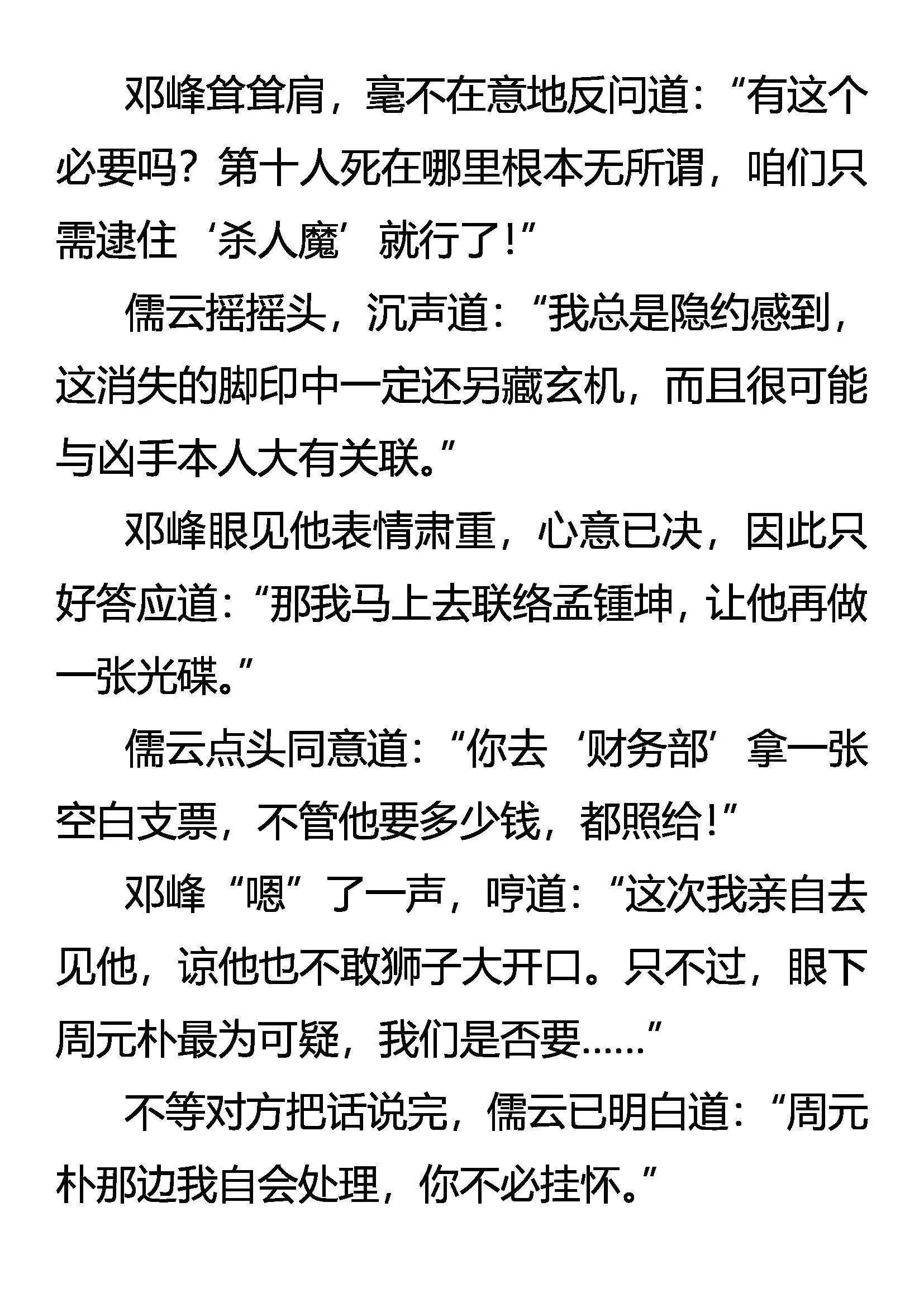 邓峰耸耸肩，毫不在意地反问道：“有这个必要吗？第十人死在哪里根本无所谓，咱们只需逮住‘杀人魔’就行了！”

儒云摇摇头，沉声道：“我总是隐约感到，这消失的脚印中一定还另藏玄机，而且很可能与凶手本人大有关联。”

邓峰眼见他表情肃重，心意已决，因此只好答应道：“那我马上去联络孟锺坤，让他再做一张光碟。”

儒云点头同意道：“你去‘财务部’拿一张空白支票，不管他要多少钱，都照给！”

邓峰“嗯”了一声，哼道：“这次我亲自去见他，谅他也不敢狮子大开口。只不过，眼下周元朴最为可疑，我们是否要……”

不等对方把话说完，儒云已明白道：“周元朴那边我自会处理，你不必挂怀。”